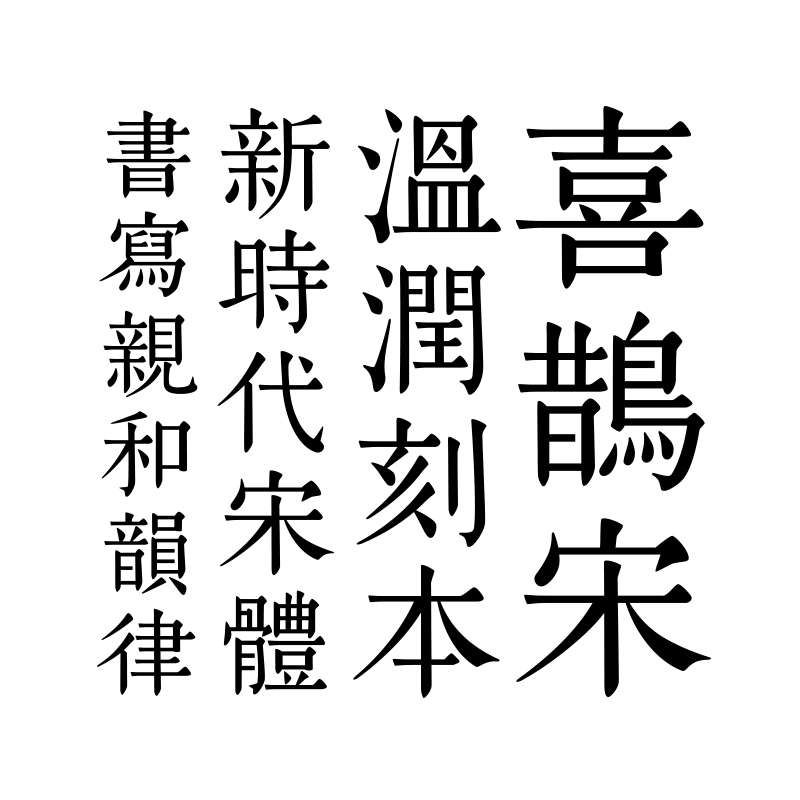 喜鵲宋

溫潤刻本

新時代宋體

書寫親和韻律